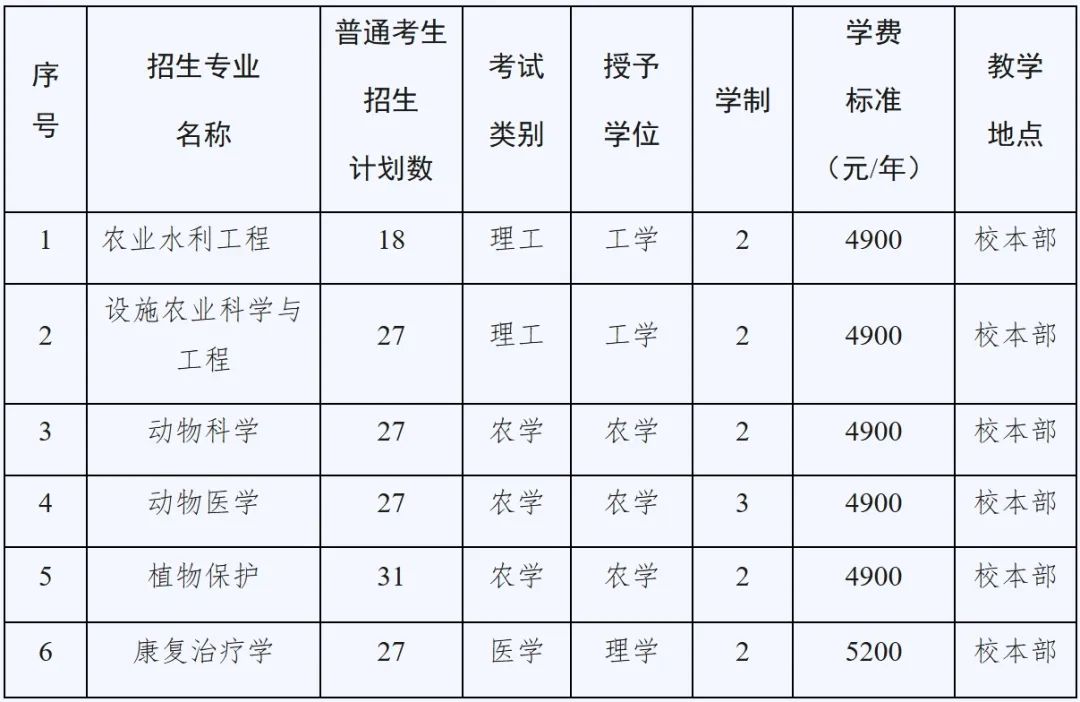 | 序号 | 招生专业名称 | 普通考生招生计划数 | 考试类别 | 授予学位 | 学制 | 学费标准（元/年） | 教学地点 |
|---|---|---|---|---|---|---|---|
| 1 | 农业水利工程 | 18 | 理工 | 工学 | 2 | 4900 | 校本部 |
| 2 | 设施农业科学与工程 | 27 | 理工 | 工学 | 2 | 4900 | 校本部 |
| 3 | 动物科学 | 27 | 农学 | 农学 | 2 | 4900 | 校本部 |
| 4 | 动物医学 | 27 | 农学 | 农学 | 3 | 4900 | 校本部 |
| 5 | 植物保护 | 31 | 农学 | 农学 | 2 | 4900 | 校本部 |
| 6 | 康复治疗学 | 27 | 医学 | 理学 | 2 | 5200 | 校本部 |